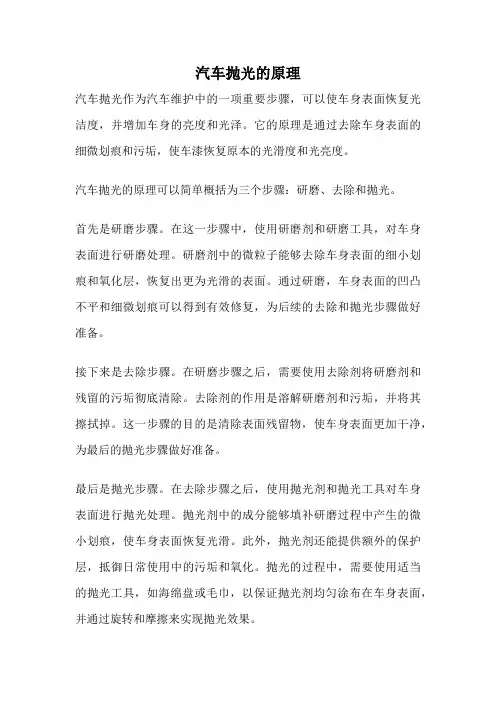 汽车抛光的原理

汽车抛光作为汽车维护中的一项重要步骤，可以使车身表面恢复光洁度，并增加车身的亮度和光泽。它的原理是通过去除车身表面的细微划痕和污垢，使车漆恢复原本的光滑度和光亮度。

汽车抛光的原理可以简单概括为三个步骤：研磨、去除和抛光。

首先是研磨步骤。在这一步骤中，使用研磨剂和研磨工具，对车身表面进行研磨处理。研磨剂中的微粒子能够去除车身表面的细小划痕和氧化层，恢复出更为光滑的表面。通过研磨，车身表面的凹凸不平和细微划痕可以得到有效修复，为后续的去除和抛光步骤做好准备。

接下来是去除步骤。在研磨步骤之后，需要使用去除剂将研磨剂和残留的污垢彻底清除。去除剂的作用是溶解研磨剂和污垢，并将其擦拭掉。这一步骤的目的是清除表面残留物，使车身表面更加干净，为最后的抛光步骤做好准备。

最后是抛光步骤。在去除步骤之后，使用抛光剂和抛光工具对车身表面进行抛光处理。抛光剂中的成分能够填补研磨过程中产生的微小划痕，使车身表面恢复光滑。此外，抛光剂还能提供额外的保护层，抵御日常使用中的污垢和氧化。抛光的过程中，需要使用适当的抛光工具，如海绵盘或毛巾，以保证抛光剂均匀涂布在车身表面，并通过旋转和摩擦来实现抛光效果。